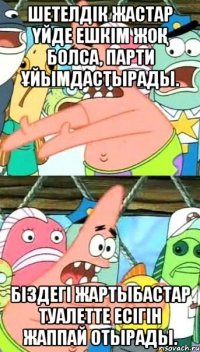 ШЕТЕЛДІК ЖАСТАР ҮЙДЕ ЕШКІМ ЖОҚ БОЛСА, ПАРТИ ҰЙЫМДАСТЫРАДЫ.

БІЗДЕГІ ЖАРТЫБАСТАР ТУАЛЕТТЕ ЕСІГІН ЖАППАЙ ОТЫРАДЫ.

risovach.ru